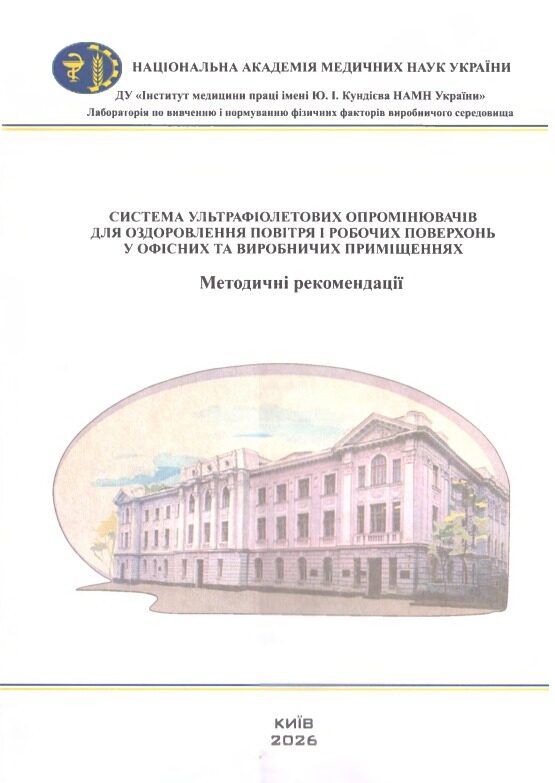 НАЦІОНАЛЬНА АКАДЕМІЯ МЕДИЧНИХ НАУК УКРАЇНИ

ДУ «Інститут медицини праці імені Ю. І. Кундієва НАМН України»
Лабораторія по вивченню і нормуванню фізичних факторів виробничого середовища

СИСТЕМА УЛЬТРАФІОЛЕТОВИХ ОПРОМІНЮВАЧІВ
ДЛЯ ОЗДОРОВЛЕННЯ ПОВІТРЯ І РОБОЧИХ ПОВЕРХОНЬ
У ОФІСНИХ ТА ВИРОБНИЧИХ ПРИМІЩЕННЯХ

Методичні рекомендації

КИЇВ
2026